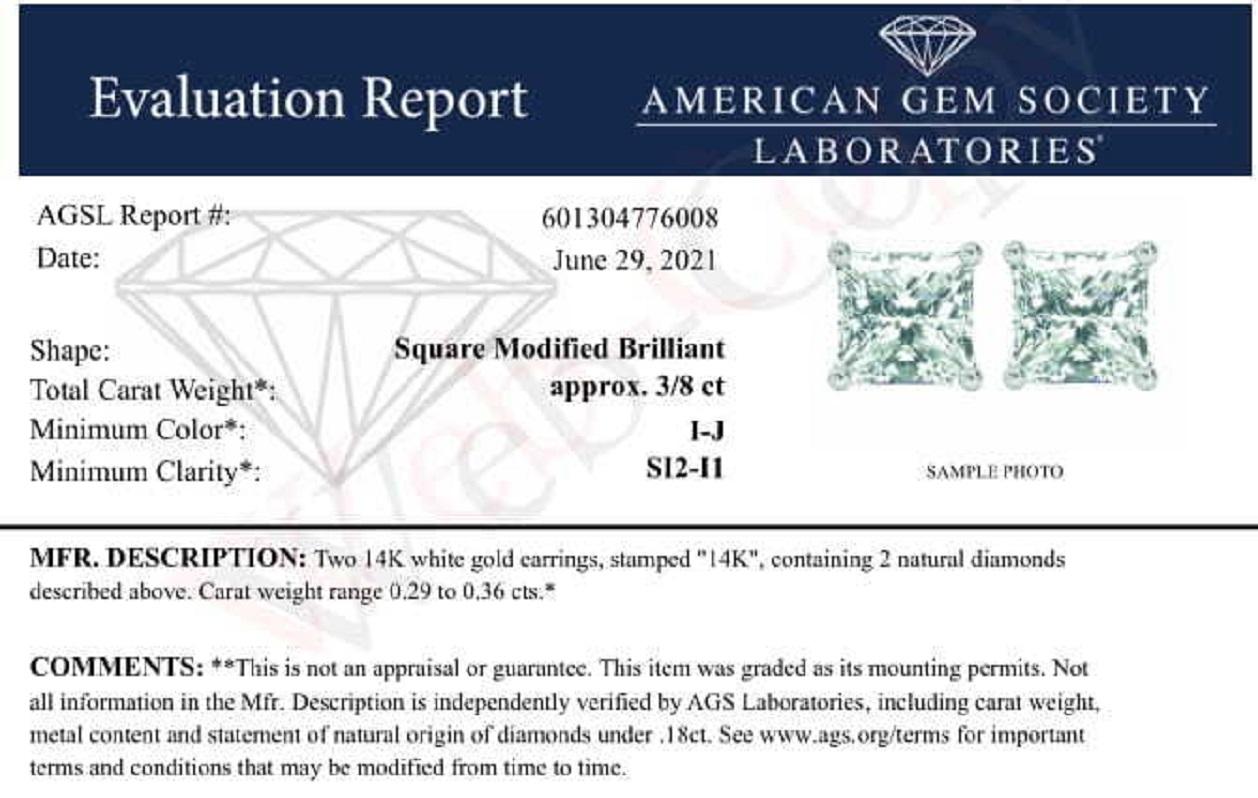 Evaluation Report

AMERICAN GEM SOCIETY
LABORATORIES®

| | |
|---|---|
| AGSL Report #: | 601304776008 |
| Date: | June 29, 2021 |
| Shape: | **Square Modified Brilliant** |
| Total Carat Weight*: | **approx. 3/8 ct** |
| Minimum Color*: | **I-J** |
| Minimum Clarity*: | **SI2-I1** |

SAMPLE PHOTO

**MFR. DESCRIPTION:** Two 14K white gold earrings, stamped "14K", containing 2 natural diamonds described above. Carat weight range 0.29 to 0.36 cts.*

**COMMENTS:** **This is not an appraisal or guarantee. This item was graded as its mounting permits. Not all information in the Mfr. Description is independently verified by AGS Laboratories, including carat weight, metal content and statement of natural origin of diamonds under .18ct. See www.ags.org/terms for important terms and conditions that may be modified from time to time.